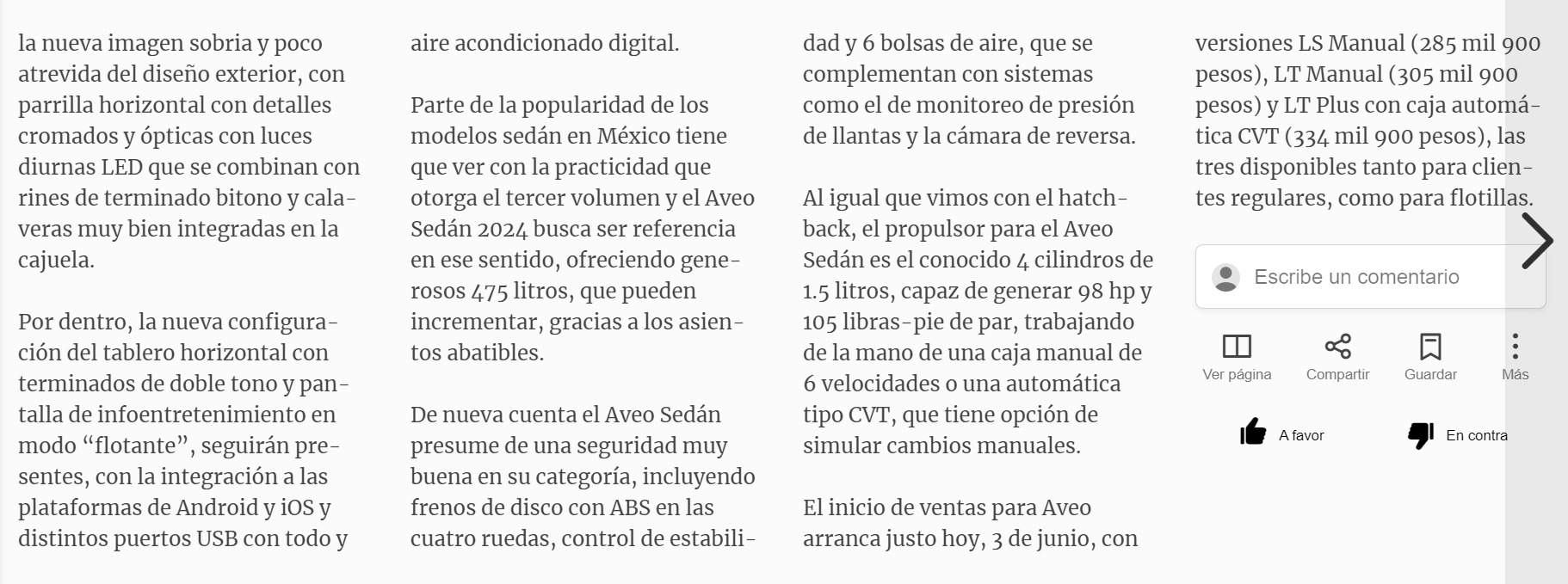 la nueva imagen sobria y poco atrevida del diseño exterior, con parrilla horizontal con detalles cromados y ópticas con luces diurnas LED que se combinan con rines de terminado bitono y calaveras muy bien integradas en la cajuela.

Por dentro, la nueva configuración del tablero horizontal con terminados de doble tono y pantalla de infoentretenimiento en modo “flotante”, seguirán presentes, con la integración a las plataformas de Android y iOS y distintos puertos USB con todo y aire acondicionado digital.

Parte de la popularidad de los modelos sedán en México tiene que ver con la practicidad que otorga el tercer volumen y el Aveo Sedán 2024 busca ser referencia en ese sentido, ofreciendo generosos 475 litros, que pueden incrementar, gracias a los asientos abatibles.

De nueva cuenta el Aveo Sedán presume de una seguridad muy buena en su categoría, incluyendo frenos de disco con ABS en las cuatro ruedas, control de estabilidad y 6 bolsas de aire, que se complementan con sistemas como el de monitoreo de presión de llantas y la cámara de reversa.

Al igual que vimos con el hatchback, el propulsor para el Aveo Sedán es el conocido 4 cilindros de 1.5 litros, capaz de generar 98 hp y 105 libras-pie de par, trabajando de la mano de una caja manual de 6 velocidades o una automática tipo CVT, que tiene opción de simular cambios manuales.

El inicio de ventas para Aveo arranca justo hoy, 3 de junio, con versiones LS Manual (285 mil 900 pesos), LT Manual (305 mil 900 pesos) y LT Plus con caja automática CVT (334 mil 900 pesos), las tres disponibles tanto para clientes regulares, como para flotillas.

Escribe un comentario

Ver página
Compartir
Guardar
Más

A favor
En contra